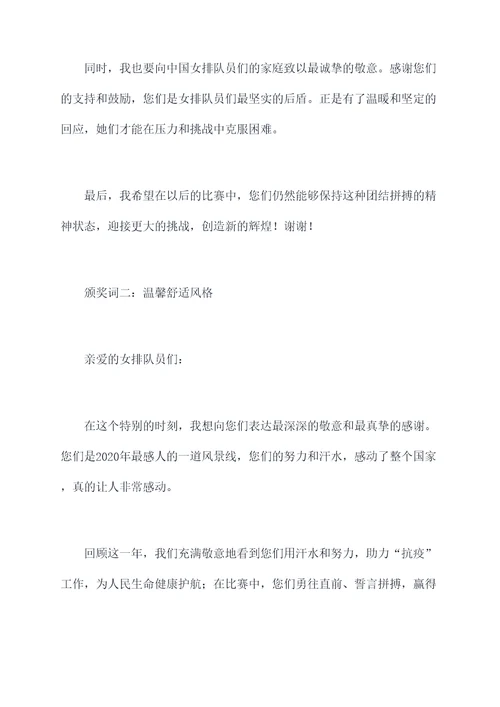 同时，我也要向中国女排队员们的家庭致以最诚挚的敬意。感谢您们的支持和鼓励，您们是女排队员们最坚实的后盾。正是有了温暖和坚定的回应，她们才能在压力和挑战中克服困难。

最后，我希望在以后的比赛中，您们仍然能够保持这种团结拼搏的精神状态，迎接更大的挑战，创造新的辉煌！谢谢！

颁奖词二：温馨舒适风格

亲爱的女排队员们：

在这个特别的时刻，我想向您们表达最深深的敬意和最真挚的感谢。您们是2020年最感人的一道风景线，您们的努力和汗水，感动了整个国家，真的让人非常感动。

回顾这一年，我们充满敬意地看到您们用汗水和努力，助力“抗疫”工作，为人民生命健康护航；在比赛中，您们勇往直前、誓言拼搏，赢得